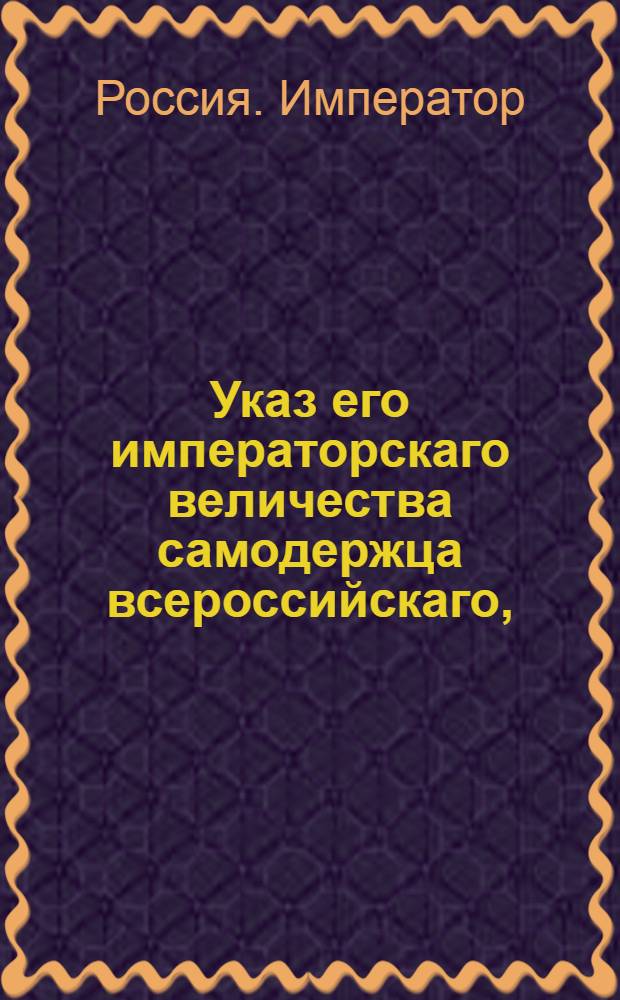 Россия. Император

Указ его императорскаго величества самодержца всероссийскаго,